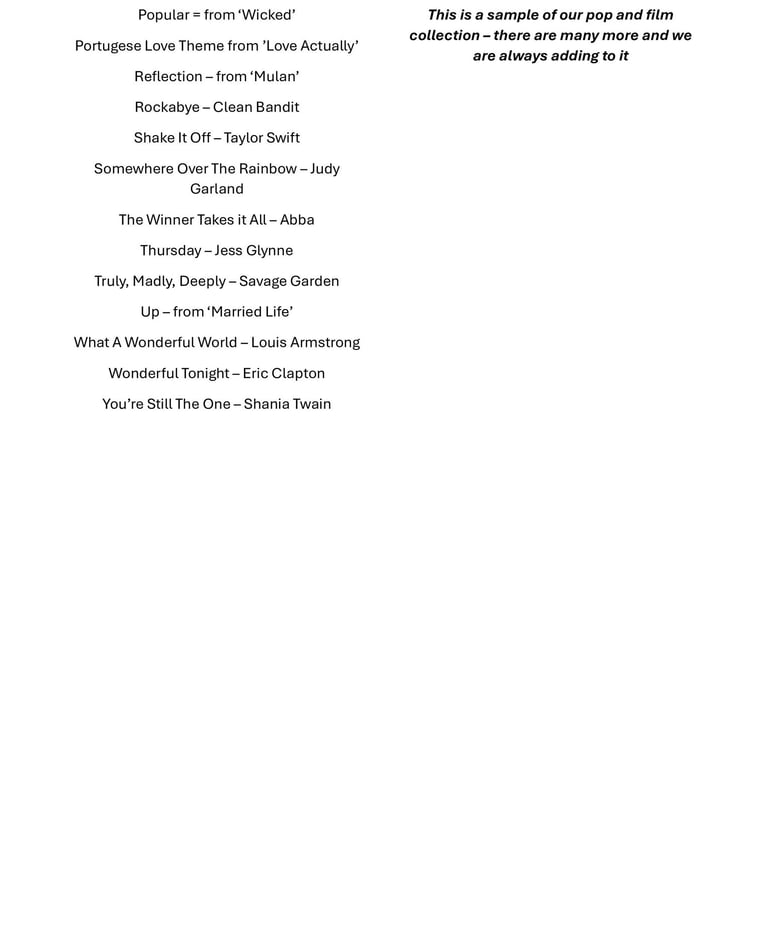 Popular = from 'Wicked'

Portugese Love Theme from 'Love Actually'

Reflection – from 'Mulan'

Rockabye – Clean Bandit

Shake It Off – Taylor Swift

Somewhere Over The Rainbow – Judy Garland

The Winner Takes it All – Abba

Thursday – Jess Glynne

Truly, Madly, Deeply – Savage Garden

Up – from 'Married Life'

What A Wonderful World – Louis Armstrong

Wonderful Tonight – Eric Clapton

You're Still The One – Shania Twain

This is a sample of our pop and film collection – there are many more and we are always adding to it